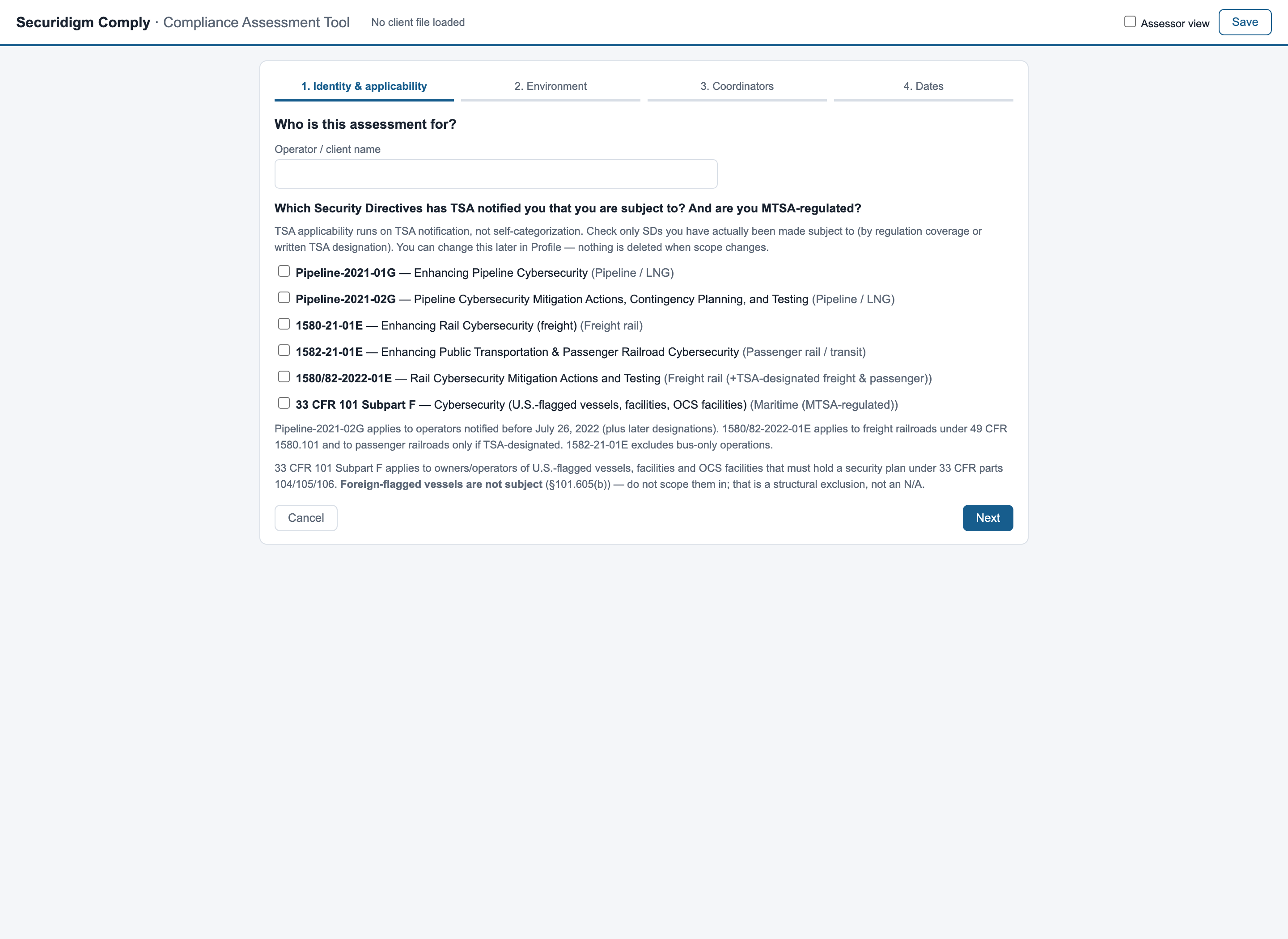 Securidigm Comply · Compliance Assessment Tool No client file loaded

Assessor view Save

1. Identity & applicability 2. Environment 3. Coordinators 4. Dates

Who is this assessment for?

Operator / client name

Which Security Directives has TSA notified you that you are subject to? And are you MTSA-regulated?

TSA applicability runs on TSA notification, not self-categorization. Check only SDs you have actually been made subject to (by regulation coverage or written TSA designation). You can change this later in Profile — nothing is deleted when scope changes.

Pipeline-2021-01G — Enhancing Pipeline Cybersecurity (Pipeline / LNG)

Pipeline-2021-02G — Pipeline Cybersecurity Mitigation Actions, Contingency Planning, and Testing (Pipeline / LNG)

1580-21-01E — Enhancing Rail Cybersecurity (freight) (Freight rail)

1582-21-01E — Enhancing Public Transportation & Passenger Railroad Cybersecurity (Passenger rail / transit)

1580/82-2022-01E — Rail Cybersecurity Mitigation Actions and Testing (Freight rail (+TSA-designated freight & passenger))

33 CFR 101 Subpart F — Cybersecurity (U.S.-flagged vessels, facilities, OCS facilities) (Maritime (MTSA-regulated))

Pipeline-2021-02G applies to operators notified before July 26, 2022 (plus later designations). 1580/82-2022-01E applies to freight railroads under 49 CFR 1580.101 and to passenger railroads only if TSA-designated. 1582-21-01E excludes bus-only operations.

33 CFR 101 Subpart F applies to owners/operators of U.S.-flagged vessels, facilities and OCS facilities that must hold a security plan under 33 CFR parts 104/105/106. Foreign-flagged vessels are not subject (§101.605(b)) — do not scope them in; that is a structural exclusion, not an N/A.

Cancel Next